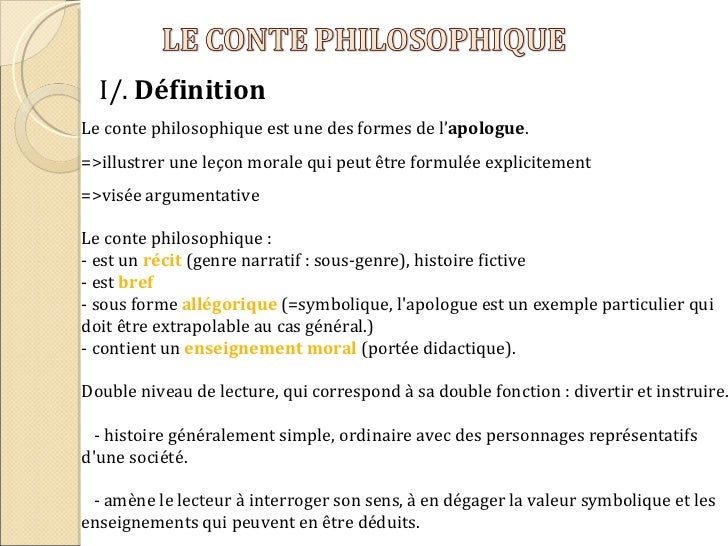 LE CONTE PHILOSOPHIQUE

I/. Définition

Le conte philosophique est une des formes de l'apologue.

=>illustrer une leçon morale qui peut être formulée explicitement

=>visée argumentative

Le conte philosophique :
- est un récit (genre narratif : sous-genre), histoire fictive
- est bref
- sous forme allégorique (=symbolique, l'apologue est un exemple particulier qui doit être extrapolable au cas général.)
- contient un enseignement moral (portée didactique).

Double niveau de lecture, qui correspond à sa double fonction : divertir et instruire.

- histoire généralement simple, ordinaire avec des personnages représentatifs d'une société.

- amène le lecteur à interroger son sens, à en dégager la valeur symbolique et les enseignements qui peuvent en être déduits.